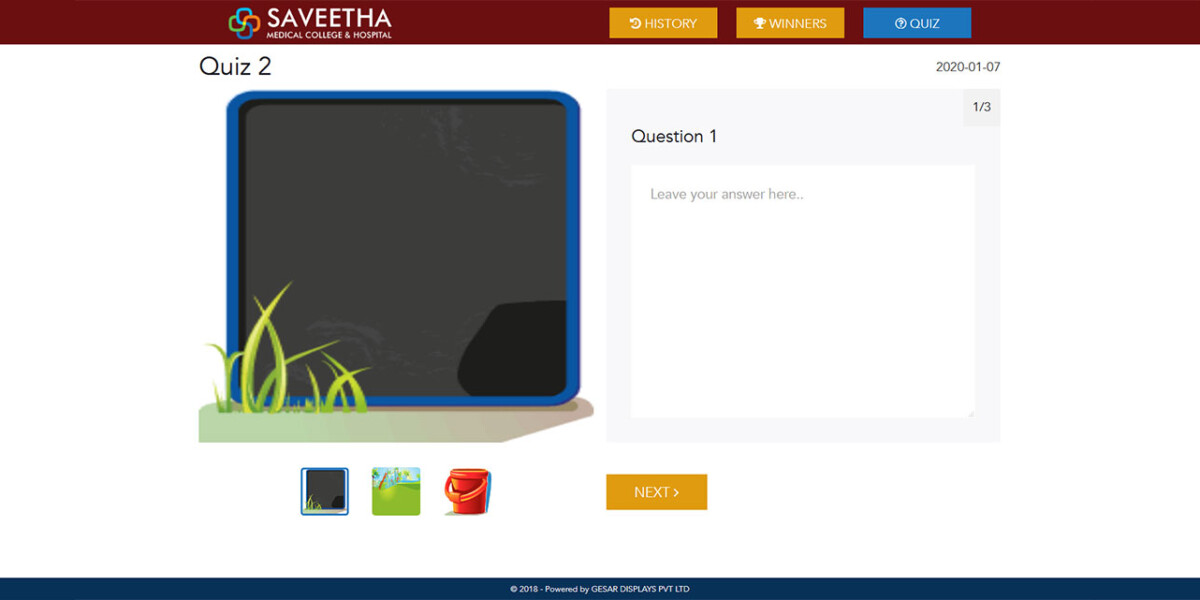 SAVEETHA
MEDICAL COLLEGE & HOSPITAL

HISTORY
WINNERS
QUIZ

Quiz 2

2020-01-07

1/3

Question 1

Leave your answer here..

NEXT >

© 2018 - Powered by GESAR DISPLAYS PVT LTD